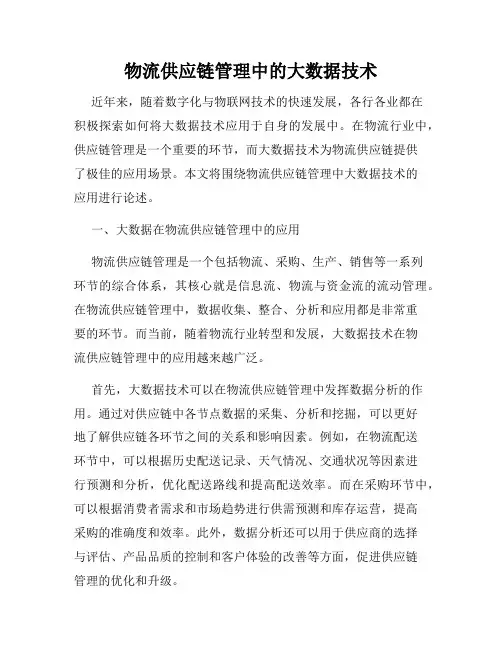 物流供应链管理中的大数据技术

近年来，随着数字化与物联网技术的快速发展，各行各业都在积极探索如何将大数据技术应用于自身的发展中。在物流行业中，供应链管理是一个重要的环节，而大数据技术为物流供应链提供了极佳的应用场景。本文将围绕物流供应链管理中大数据技术的应用进行论述。

一、大数据在物流供应链管理中的应用

物流供应链管理是一个包括物流、采购、生产、销售等一系列环节的综合体系，其核心就是信息流、物流与资金流的流动管理。在物流供应链管理中，数据收集、整合、分析和应用都是非常重要的环节。而当前，随着物流行业转型和发展，大数据技术在物流供应链管理中的应用越来越广泛。

首先，大数据技术可以在物流供应链管理中发挥数据分析的作用。通过对供应链中各节点数据的采集、分析和挖掘，可以更好地了解供应链各环节之间的关系和影响因素。例如，在物流配送环节中，可以根据历史配送记录、天气情况、交通状况等因素进行预测和分析，优化配送路线和提高配送效率。而在采购环节中，可以根据消费者需求和市场趋势进行供需预测和库存运营，提高采购的准确度和效率。此外，数据分析还可以用于供应商的选择与评估、产品品质的控制和客户体验的改善等方面，促进供应链管理的优化和升级。